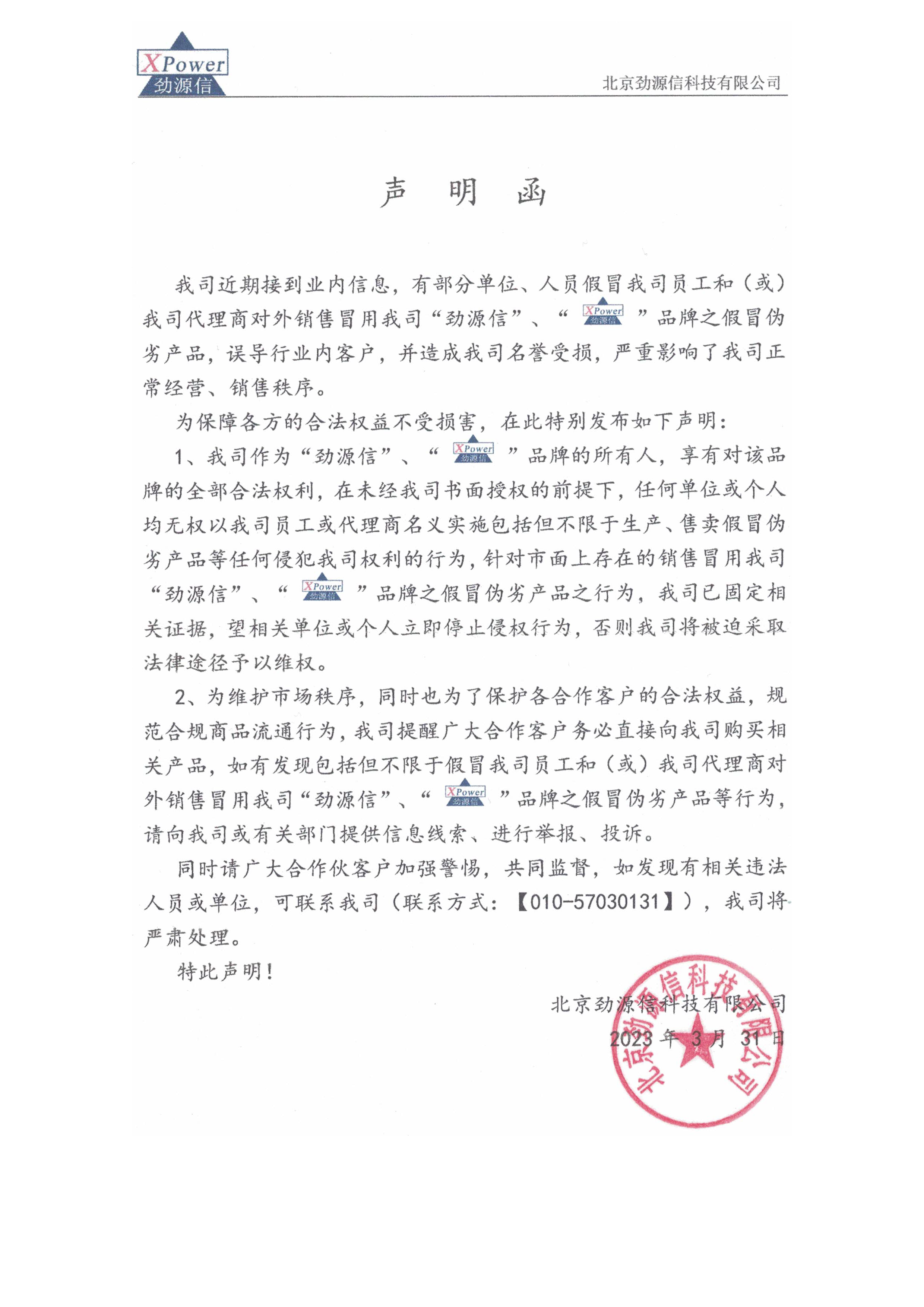 XPower
劲源信

北京劲源信科技有限公司

声 明 函

我司近期接到业内信息，有部分单位、人员假冒我司员工和（或）我司代理商对外销售冒用我司“劲源信”、“XPower 劲源信”品牌之假冒伪劣产品，误导行业内客户，并造成我司名誉受损，严重影响了我司正常经营、销售秩序。

为保障各方的合法权益不受损害，在此特别发布如下声明：

1、我司作为“劲源信”、“XPower 劲源信”品牌的所有人，享有对该品牌的全部合法权利，在未经我司书面授权的前提下，任何单位或个人均无权以我司员工或代理商名义实施包括但不限于生产、售卖假冒伪劣产品等任何侵犯我司权利的行为，针对市面上存在的销售冒用我司“劲源信”、“XPower 劲源信”品牌之假冒伪劣产品之行为，我司已固定相关证据，望相关单位或个人立即停止侵权行为，否则我司将被迫采取法律途径予以维权。

2、为维护市场秩序，同时也为了保护各合作客户的合法权益，规范合规商品流通行为，我司提醒广大合作客户务必直接向我司购买相关产品，如有发现包括但不限于假冒我司员工和（或）我司代理商对外销售冒用我司“劲源信”、“XPower 劲源信”品牌之假冒伪劣产品等行为，请向我司或有关部门提供信息线索、进行举报、投诉。

同时请广大合作伙客户加强警惕，共同监督，如发现有相关违法人员或单位，可联系我司（联系方式：【010-57030131】），我司将严肃处理。

特此声明！

北京劲源信科技有限公司
2023 年 3 月 31 日

北京劲源信科技有限公司